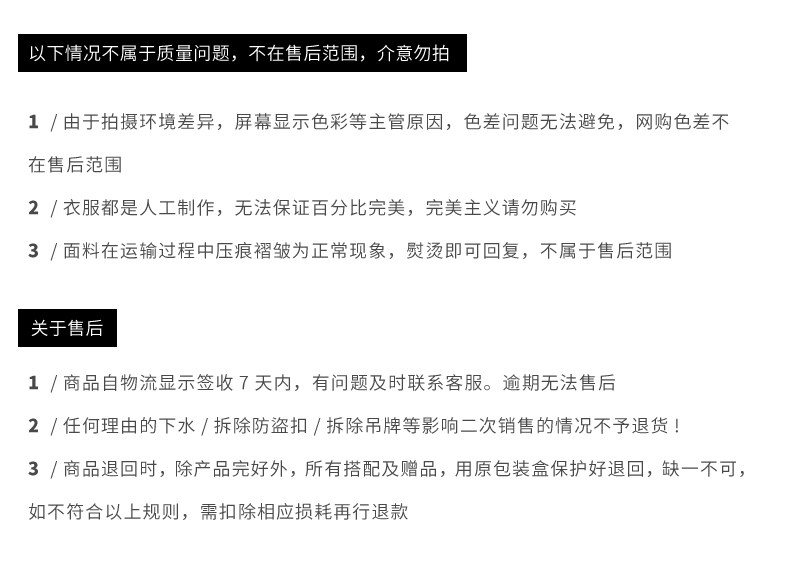 以下情况不属于质量问题，不在售后范围，介意勿拍

1 / 由于拍摄环境差异，屏幕显示色彩等主管原因，色差问题无法避免，网购色差不在售后范围

2 / 衣服都是人工制作，无法保证百分比完美，完美主义请勿购买

3 / 面料在运输过程中压痕褶皱为正常现象，熨烫即可回复，不属于售后范围

关于售后

1 / 商品自物流显示签收 7 天内，有问题及时联系客服。逾期无法售后

2 / 任何理由的下水 / 拆除防盗扣 / 拆除吊牌等影响二次销售的情况不予退货！

3 / 商品退回时，除产品完好外，所有搭配及赠品，用原包装盒保护好退回，缺一不可，如不符合以上规则，需扣除相应损耗再行退款